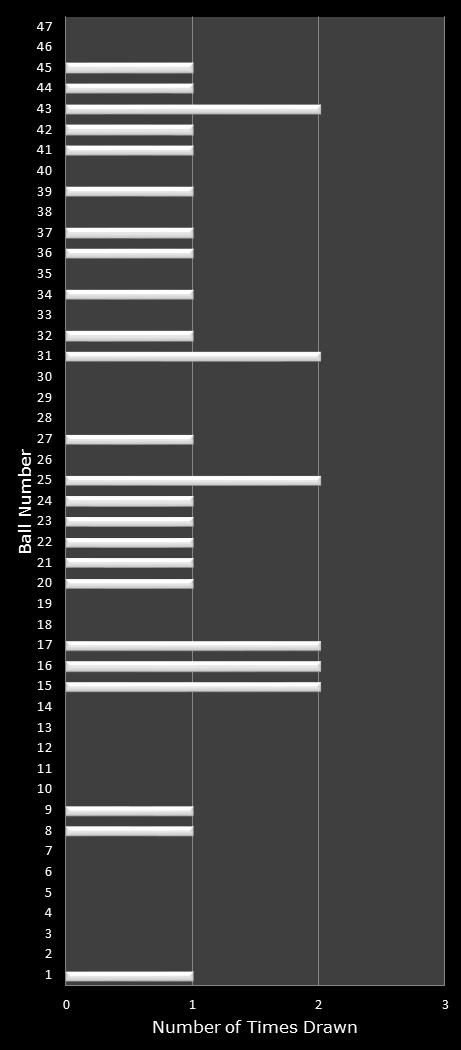 Ball Number

47
46
45
44
43
42
41
40
39
38
37
36
35
34
33
32
31
30
29
28
27
26
25
24
23
22
21
20
19
18
17
16
15
14
13
12
11
10
9
8
7
6
5
4
3
2
1

0 1 2 3

Number of Times Drawn